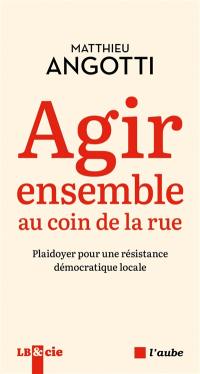 MATTHIEU
ANGOTTI

Agir ensemble au coin de la rue

Plaidoyer pour une résistance démocratique locale

LB&cie

l'aube